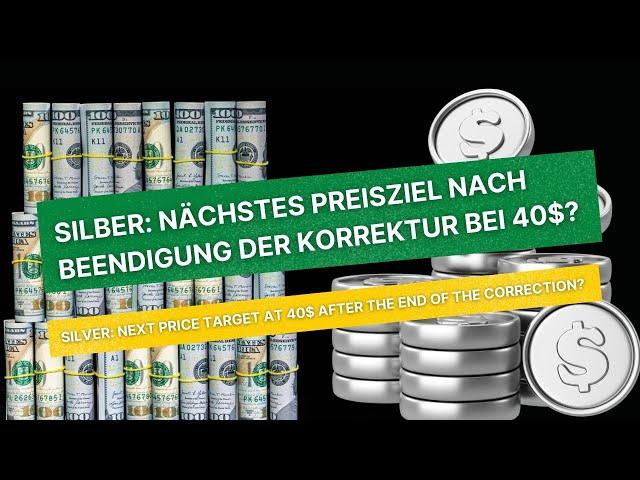 SILBER: NÄCHSTES PREISZIEL NACH BEENDIGUNG DER KORREKTUR BEI 40$?

SILVER: NEXT PRICE TARGET AT 40$ AFTER THE END OF THE CORRECTION?